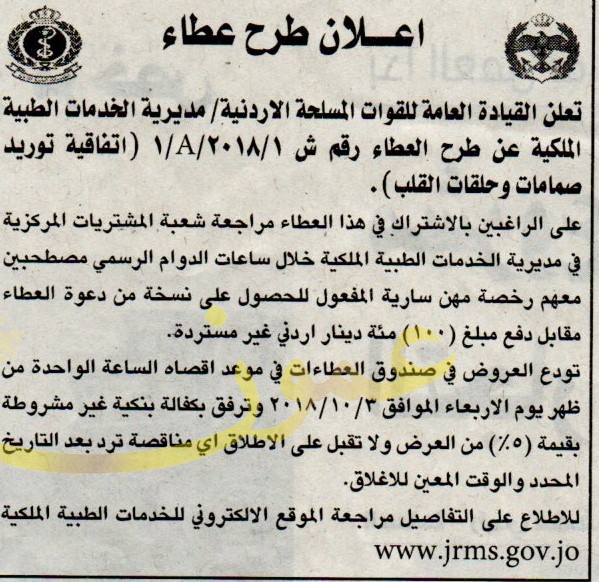 اعـــلان طرح عطاء

تعلن القيادة العامة للقوات المسلحة الاردنية/ مديرية الخدمات الطبية الملكية عن طرح العطاء رقم ش ١/٢٠١٨/A/١ (اتفاقية توريد صمامات وحلقات القلب).

على الراغبين بالاشتراك في هذا العطاء مراجعة شعبة المشتريات المركزية في مديرية الخدمات الطبية الملكية خلال ساعات الدوام الرسمي مصطحبين معهم رخصة مهن سارية المفعول للحصول على نسخة من دعوة العطاء مقابل دفع مبلغ (١٠٠) مئة دينار اردني غير مستردة.

تودع العروض في صندوق العطاءات في موعد اقصاه الساعة الواحدة من ظهر يوم الاربعاء الموافق ٢٠١٨/١٠/٣ وترفق بكفالة بنكية غير مشروطة بقيمة (٥٪) من العرض ولا تقبل على الاطلاق اي مناقصة ترد بعد التاريخ المحدد والوقت المعين للاغلاق.

للاطلاع على التفاصيل مراجعة الموقع الالكتروني للخدمات الطبية الملكية

www.jrms.gov.jo